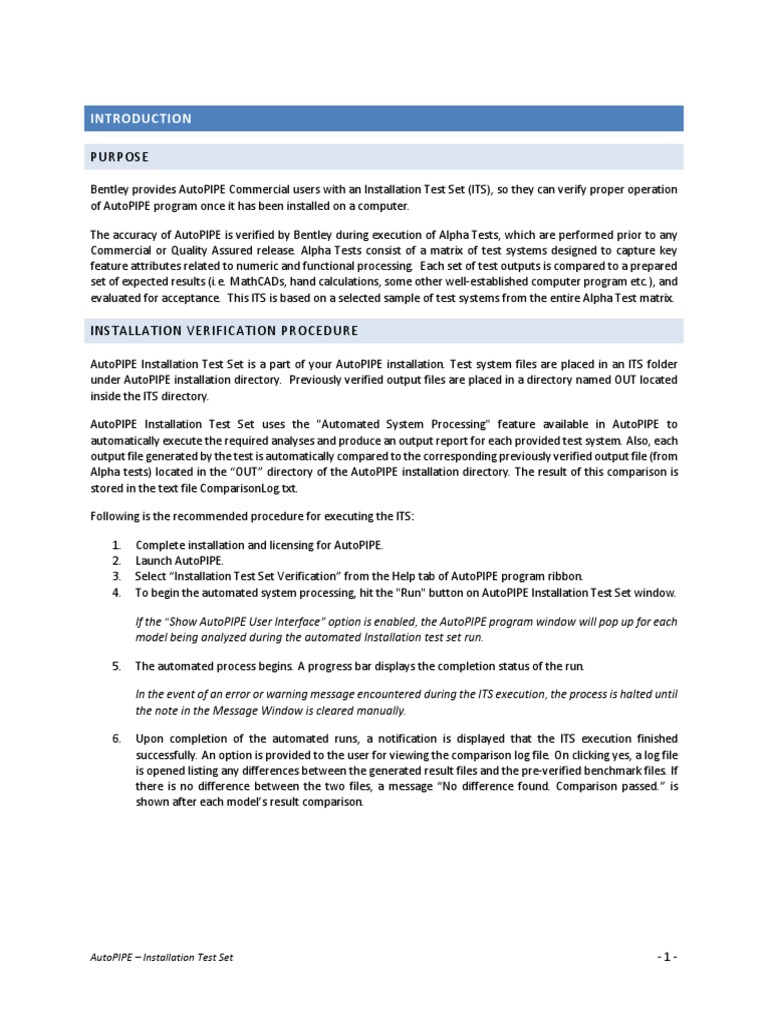 INTRODUCTION

PURPOSE

Bentley provides AutoPIPE Commercial users with an Installation Test Set (ITS), so they can verify proper operation of AutoPIPE program once it has been installed on a computer.

The accuracy of AutoPIPE is verified by Bentley during execution of Alpha Tests, which are performed prior to any Commercial or Quality Assured release. Alpha Tests consist of a matrix of test systems designed to capture key feature attributes related to numeric and functional processing. Each set of test outputs is compared to a prepared set of expected results (i.e. MathCADs, hand calculations, some other well-established computer program etc.), and evaluated for acceptance. This ITS is based on a selected sample of test systems from the entire Alpha Test matrix.

INSTALLATION VERIFICATION PROCEDURE

AutoPIPE Installation Test Set is a part of your AutoPIPE installation. Test system files are placed in an ITS folder under AutoPIPE installation directory. Previously verified output files are placed in a directory named OUT located inside the ITS directory.

AutoPIPE Installation Test Set uses the "Automated System Processing" feature available in AutoPIPE to automatically execute the required analyses and produce an output report for each provided test system. Also, each output file generated by the test is automatically compared to the corresponding previously verified output file (from Alpha tests) located in the “OUT” directory of the AutoPIPE installation directory. The result of this comparison is stored in the text file ComparisonLog.txt.

Following is the recommended procedure for executing the ITS:

1. Complete installation and licensing for AutoPIPE.
2. Launch AutoPIPE.
3. Select “Installation Test Set Verification” from the Help tab of AutoPIPE program ribbon.
4. To begin the automated system processing, hit the "Run" button on AutoPIPE Installation Test Set window.

If the “Show AutoPIPE User Interface” option is enabled, the AutoPIPE program window will pop up for each model being analyzed during the automated Installation test set run.

5. The automated process begins. A progress bar displays the completion status of the run.

In the event of an error or warning message encountered during the ITS execution, the process is halted until the note in the Message Window is cleared manually.

6. Upon completion of the automated runs, a notification is displayed that the ITS execution finished successfully. An option is provided to the user for viewing the comparison log file. On clicking yes, a log file is opened listing any differences between the generated result files and the pre-verified benchmark files. If there is no difference between the two files, a message “No difference found. Comparison passed.” is shown after each model’s result comparison.

AutoPIPE – Installation Test Set

- 1 -